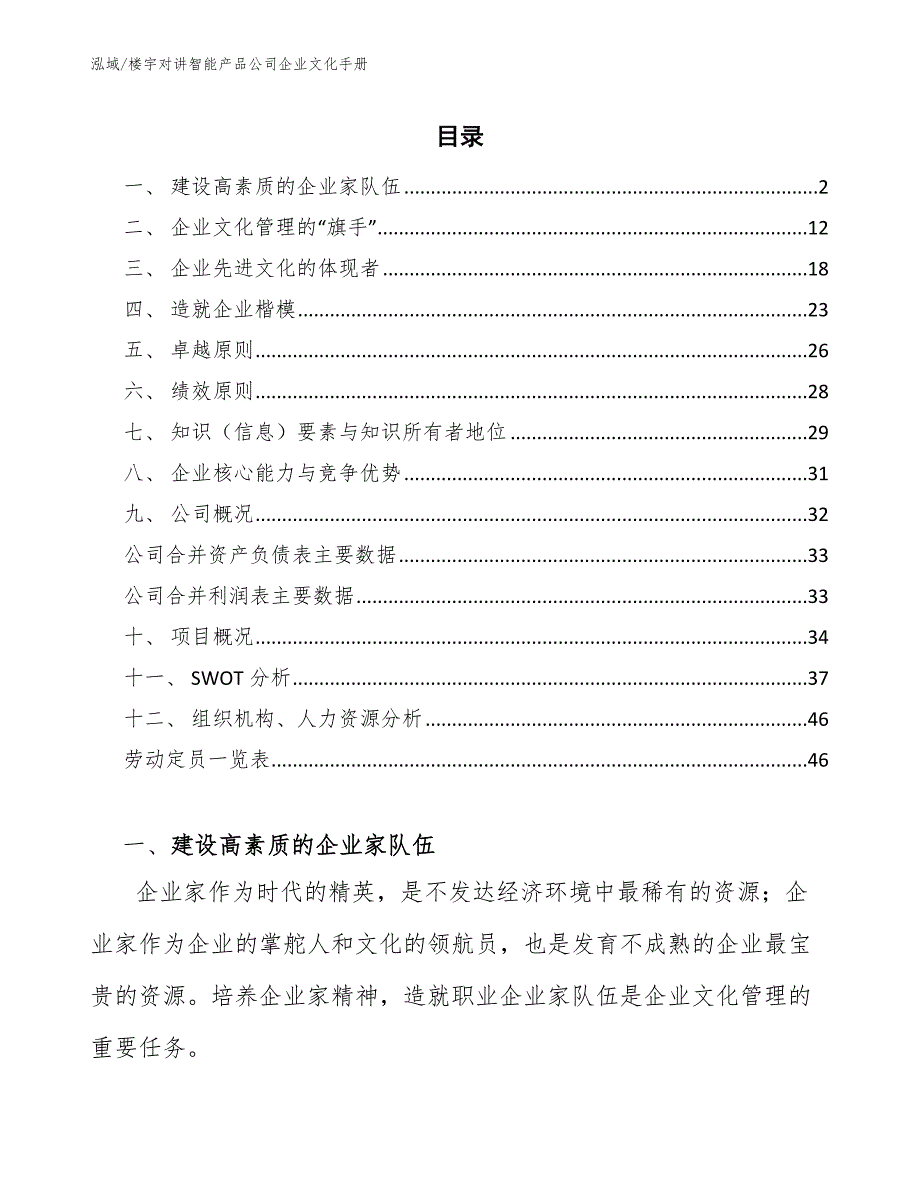 泓域/楼宇对讲智能产品公司企业文化手册

目录

一、 建设高素质的企业家队伍......2
二、 企业文化管理的“旗手”......12
三、 企业先进文化的体现者......18
四、 造就企业楷模......23
五、 卓越原则......26
六、 绩效原则......28
七、 知识（信息）要素与知识所有者地位......29
八、 企业核心能力与竞争优势......31
九、 公司概况......32
公司合并资产负债表主要数据......33
公司合并利润表主要数据......33
十、 项目概况......34
十一、 SWOT 分析......37
十二、 组织机构、人力资源分析......46
劳动定员一览表......46

一、建设高素质的企业家队伍

企业家作为时代的精英，是不发达经济环境中最稀有的资源；企业家作为企业的掌舵人和文化的领航员，也是发育不成熟的企业最宝贵的资源。培养企业家精神，造就职业企业家队伍是企业文化管理的重要任务。